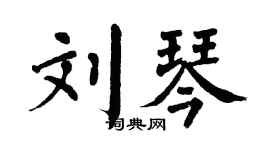 刘琴

词典网